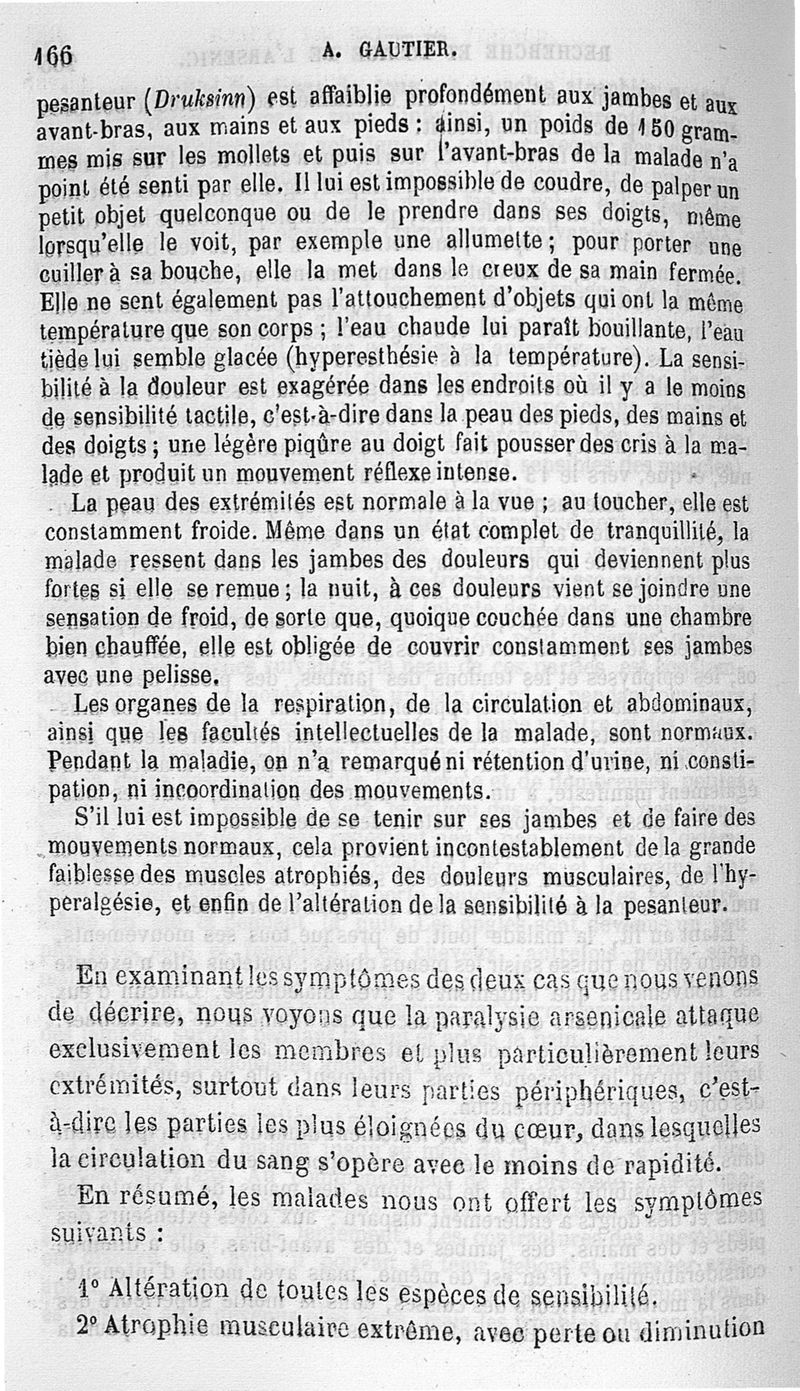 166 A. GAUTIER.

pesanteur (Druksinn) est affaiblie profondément aux jambes et aux avant-bras, aux mains et aux pieds : ainsi, un poids de 150 grammes mis sur les mollets et puis sur l'avant-bras de la malade n'a point été senti par elle. Il lui est impossible de coudre, de palper un petit objet quelconque ou de le prendre dans ses doigts, même lorsqu'elle le voit, par exemple une allumette ; pour porter une cuiller à sa bouche, elle la met dans le creux de sa main fermée. Elle ne sent également pas l'attouchement d'objets qui ont la même température que son corps ; l'eau chaude lui paraît bouillante, l'eau tiède lui semble glacée (hyperesthésie à la température). La sensibilité à la douleur est exagérée dans les endroits où il y a le moins de sensibilité tactile, c'est-à-dire dans la peau des pieds, des mains et des doigts ; une légère piqûre au doigt fait pousser des cris à la malade et produit un mouvement réflexe intense.

La peau des extrémités est normale à la vue ; au toucher, elle est constamment froide. Même dans un état complet de tranquillité, la malade ressent dans les jambes des douleurs qui deviennent plus fortes si elle se remue ; la nuit, à ces douleurs vient se joindre une sensation de froid, de sorte que, quoique couchée dans une chambre bien chauffée, elle est obligée de couvrir constamment ses jambes avec une pelisse.

Les organes de la respiration, de la circulation et abdominaux, ainsi que les facultés intellectuelles de la malade, sont normaux. Pendant la maladie, on n'a remarqué ni rétention d'urine, ni constipation, ni incoordination des mouvements.

S'il lui est impossible de se tenir sur ses jambes et de faire des mouvements normaux, cela provient incontestablement de la grande faiblesse des muscles atrophiés, des douleurs musculaires, de l'hyperalgésie, et enfin de l'altération de la sensibilité à la pesanteur.

En examinant les symptômes des deux cas que nous venons de décrire, nous voyons que la paralysie arsenicale attaque exclusivement les membres et plus particulièrement leurs extrémités, surtout dans leurs parties périphériques, c'est-à-dire les parties les plus éloignées du cœur, dans lesquelles la circulation du sang s'opère avec le moins de rapidité.

En résumé, les malades nous ont offert les symptômes suivants :

1° Altération de toutes les espèces de sensibilité.
2° Atrophie musculaire extrême, avec perte ou diminution